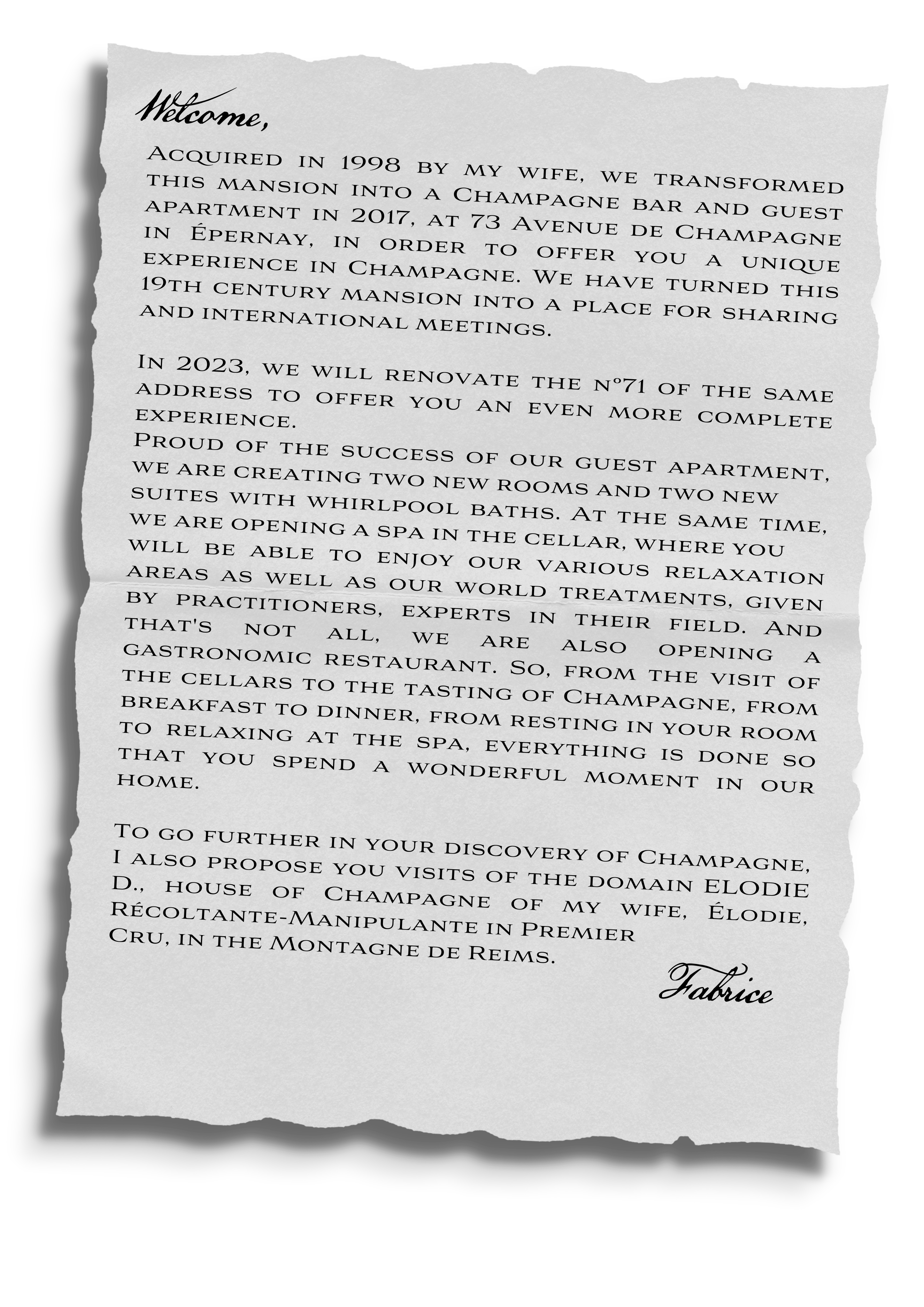 Welcome,

Acquired in 1998 by my wife, we transformed this mansion into a Champagne bar and guest apartment in 2017, at 73 Avenue de Champagne in Épernay, in order to offer you a unique experience in Champagne. We have turned this 19th century mansion into a place for sharing and international meetings.

In 2023, we will renovate the n°71 of the same address to offer you an even more complete experience.
Proud of the success of our guest apartment, we are creating two new rooms and two new suites with whirlpool baths. At the same time, we are opening a spa in the cellar, where you will be able to enjoy our various relaxation areas as well as our world treatments, given by practitioners, experts in their field. And that's not all, we are also opening a gastronomic restaurant. So, from the visit of the cellars to the tasting of Champagne, from breakfast to dinner, from resting in your room to relaxing at the spa, everything is done so that you spend a wonderful moment in our home.

To go further in your discovery of Champagne, I also propose you visits of the domain ELODIE D., house of Champagne of my wife, Élodie, Récoltante-Manipulante in Premier Cru, in the Montagne de Reims.

Fabrice